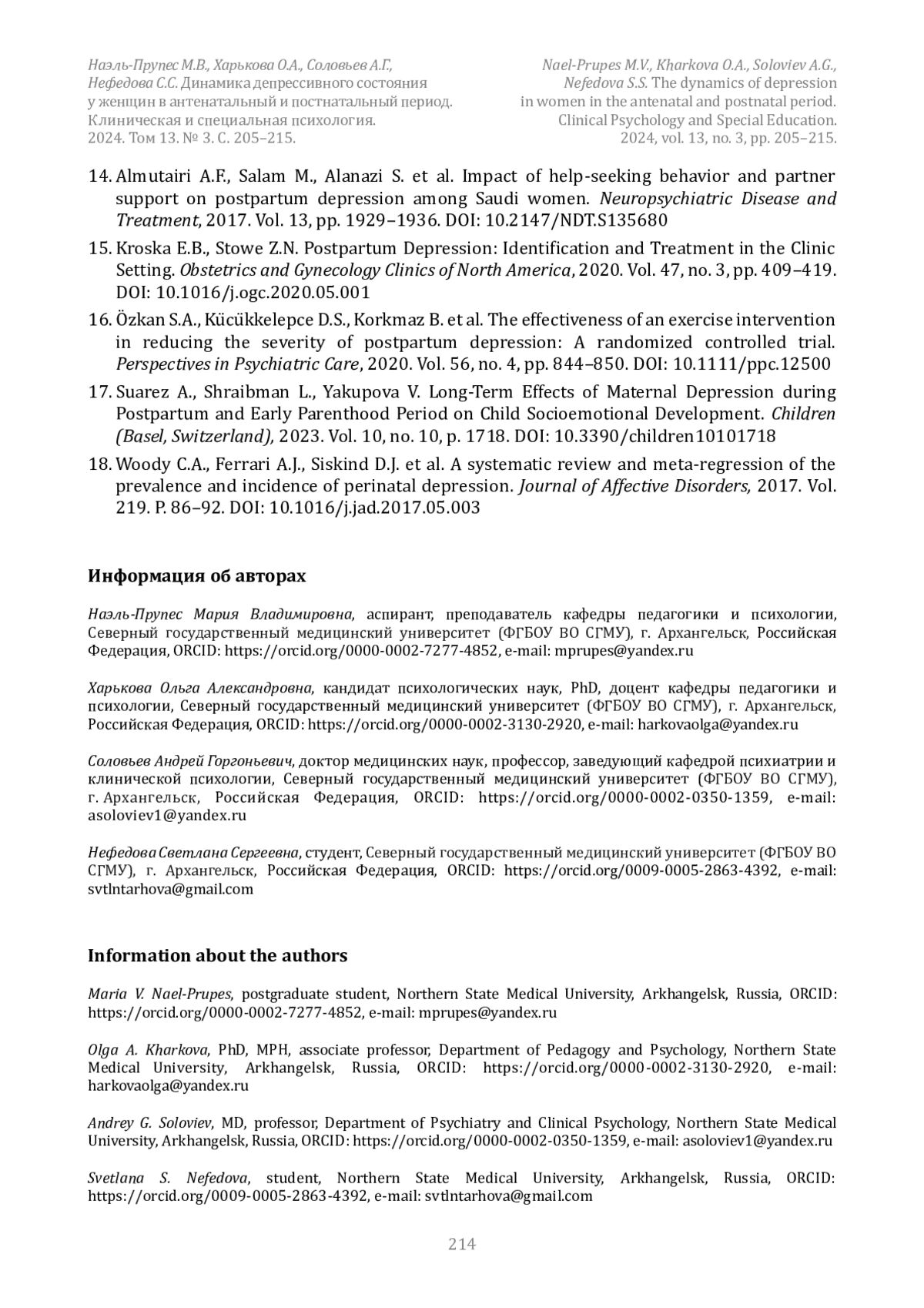 Наэль-Прупес М.В., Харькова О.А., Соловьев А.Г., Нефедова С.С. Динамика депрессивного состояния у женщин в антенатальный и постнатальный период. Клиническая и специальная психология. 2024. Том 13. № 3. С. 205–215.

Nael-Prupes M.V., Kharkova O.A., Soloviev A.G., Nefedova S.S. The dynamics of depression in women in the antenatal and postnatal period. Clinical Psychology and Special Education. 2024, vol. 13, no. 3, pp. 205–215.

14. Almutairi A.F., Salam M., Alanazi S. et al. Impact of help-seeking behavior and partner support on postpartum depression among Saudi women. Neuropsychiatric Disease and Treatment, 2017. Vol. 13, pp. 1929–1936. DOI: 10.2147/NDT.S135680

15. Kroska E.B., Stowe Z.N. Postpartum Depression: Identification and Treatment in the Clinic Setting. Obstetrics and Gynecology Clinics of North America, 2020. Vol. 47, no. 3, pp. 409–419. DOI: 10.1016/j.ogc.2020.05.001

16. Özkan S.A., Kücükkelepce D.S., Korkmaz B. et al. The effectiveness of an exercise intervention in reducing the severity of postpartum depression: A randomized controlled trial. Perspectives in Psychiatric Care, 2020. Vol. 56, no. 4, pp. 844–850. DOI: 10.1111/ppc.12500

17. Suarez A., Shraibman L., Yakupova V. Long-Term Effects of Maternal Depression during Postpartum and Early Parenthood Period on Child Socioemotional Development. Children (Basel, Switzerland), 2023. Vol. 10, no. 10, p. 1718. DOI: 10.3390/children10101718

18. Woody C.A., Ferrari A.J., Siskind D.J. et al. A systematic review and meta-regression of the prevalence and incidence of perinatal depression. Journal of Affective Disorders, 2017. Vol. 219. P. 86–92. DOI: 10.1016/j.jad.2017.05.003

Информация об авторах

Наэль-Прупес Мария Владимировна, аспирант, преподаватель кафедры педагогики и психологии, Северный государственный медицинский университет (ФГБОУ ВО СГМУ), г. Архангельск, Российская Федерация, ORCID: https://orcid.org/0000-0002-7277-4852, e-mail: mprupes@yandex.ru

Харькова Ольга Александровна, кандидат психологических наук, PhD, доцент кафедры педагогики и психологии, Северный государственный медицинский университет (ФГБОУ ВО СГМУ), г. Архангельск, Российская Федерация, ORCID: https://orcid.org/0000-0002-3130-2920, e-mail: harkovaolga@yandex.ru

Соловьев Андрей Горгоньевич, доктор медицинских наук, профессор, заведующий кафедрой психиатрии и клинической психологии, Северный государственный медицинский университет (ФГБОУ ВО СГМУ), г. Архангельск, Российская Федерация, ORCID: https://orcid.org/0000-0002-0350-1359, e-mail: asoloviev1@yandex.ru

Нефедова Светлана Сергеевна, студент, Северный государственный медицинский университет (ФГБОУ ВО СГМУ), г. Архангельск, Российская Федерация, ORCID: https://orcid.org/0009-0005-2863-4392, e-mail: svtlntarhova@gmail.com

Information about the authors

Maria V. Nael-Prupes, postgraduate student, Northern State Medical University, Arkhangelsk, Russia, ORCID: https://orcid.org/0000-0002-7277-4852, e-mail: mprupes@yandex.ru

Olga A. Kharkova, PhD, MPH, associate professor, Department of Pedagogy and Psychology, Northern State Medical University, Arkhangelsk, Russia, ORCID: https://orcid.org/0000-0002-3130-2920, e-mail: harkovaolga@yandex.ru

Andrey G. Soloviev, MD, professor, Department of Psychiatry and Clinical Psychology, Northern State Medical University, Arkhangelsk, Russia, ORCID: https://orcid.org/0000-0002-0350-1359, e-mail: asoloviev1@yandex.ru

Svetlana S. Nefedova, student, Northern State Medical University, Arkhangelsk, Russia, ORCID: https://orcid.org/0009-0005-2863-4392, e-mail: svtlntarhova@gmail.com

214